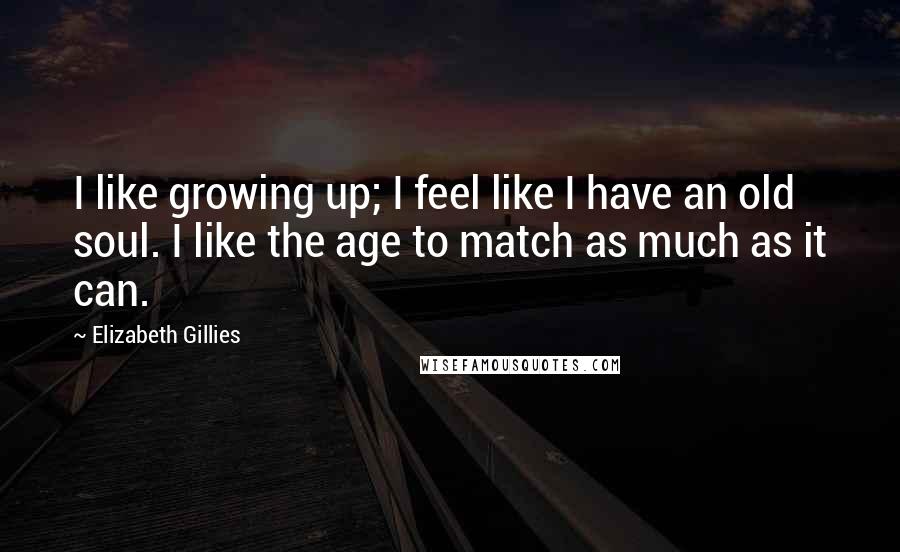 I like growing up; I feel like I have an old soul. I like the age to match as much as it can.

~ Elizabeth Gillies

WISEFAMOUSQUOTES.COM